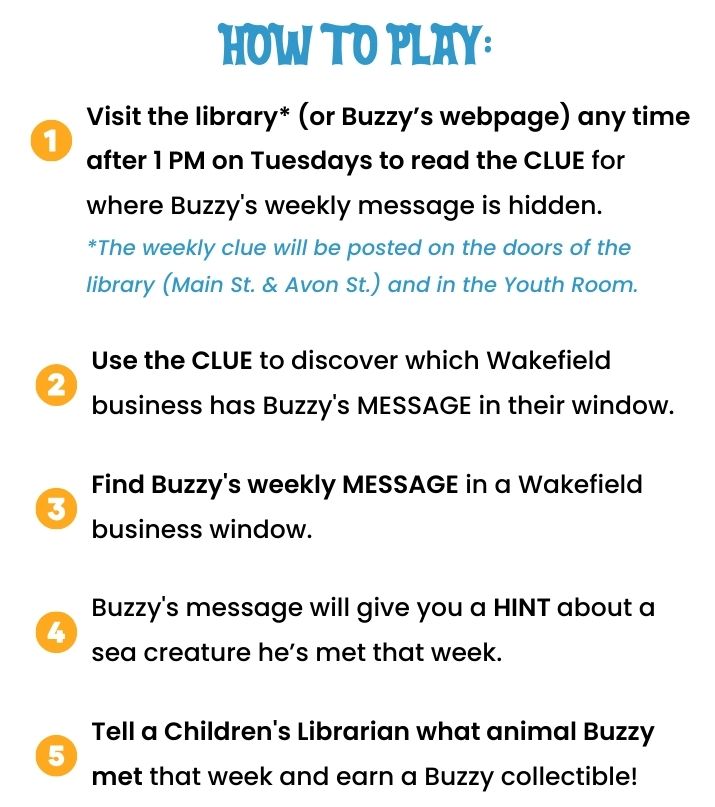 HOW TO PLAY:

1 Visit the library* (or Buzzy's webpage) any time after 1 PM on Tuesdays to read the CLUE for where Buzzy's weekly message is hidden.
*The weekly clue will be posted on the doors of the library (Main St. & Avon St.) and in the Youth Room.

2 Use the CLUE to discover which Wakefield business has Buzzy's MESSAGE in their window.

3 Find Buzzy's weekly MESSAGE in a Wakefield business window.

4 Buzzy's message will give you a HINT about a sea creature he's met that week.

5 Tell a Children's Librarian what animal Buzzy met that week and earn a Buzzy collectible!